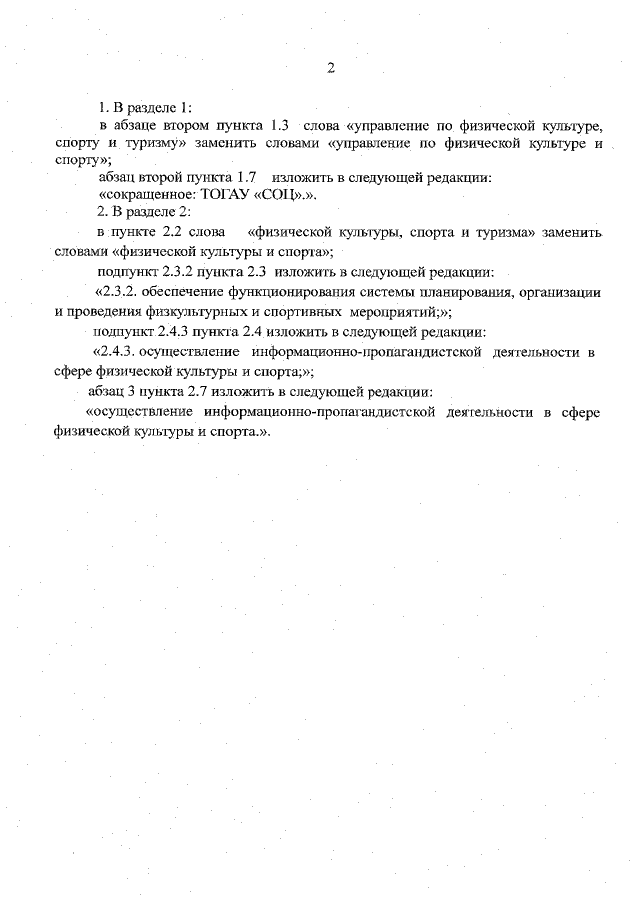 2

1. В разделе 1:

в абзаце втором пункта 1.3 слова «управление по физической культуре, спорту и туризму» заменить словами «управление по физической культуре и спорту»;

абзац второй пункта 1.7 изложить в следующей редакции:

«сокращенное: ТОГАУ «СОЦ».».

2. В разделе 2:

в пункте 2.2 слова «физической культуры, спорта и туризма» заменить словами «физической культуры и спорта»;

подпункт 2.3.2 пункта 2.3 изложить в следующей редакции:

«2.3.2. обеспечение функционирования системы планирования, организации и проведения физкультурных и спортивных мероприятий;»;

подпункт 2.4.3 пункта 2.4 изложить в следующей редакции:

«2.4.3. осуществление информационно-пропагандистской деятельности в сфере физической культуры и спорта;»;

абзац 3 пункта 2.7 изложить в следующей редакции:

«осуществление информационно-пропагандистской деятельности в сфере физической культуры и спорта.».